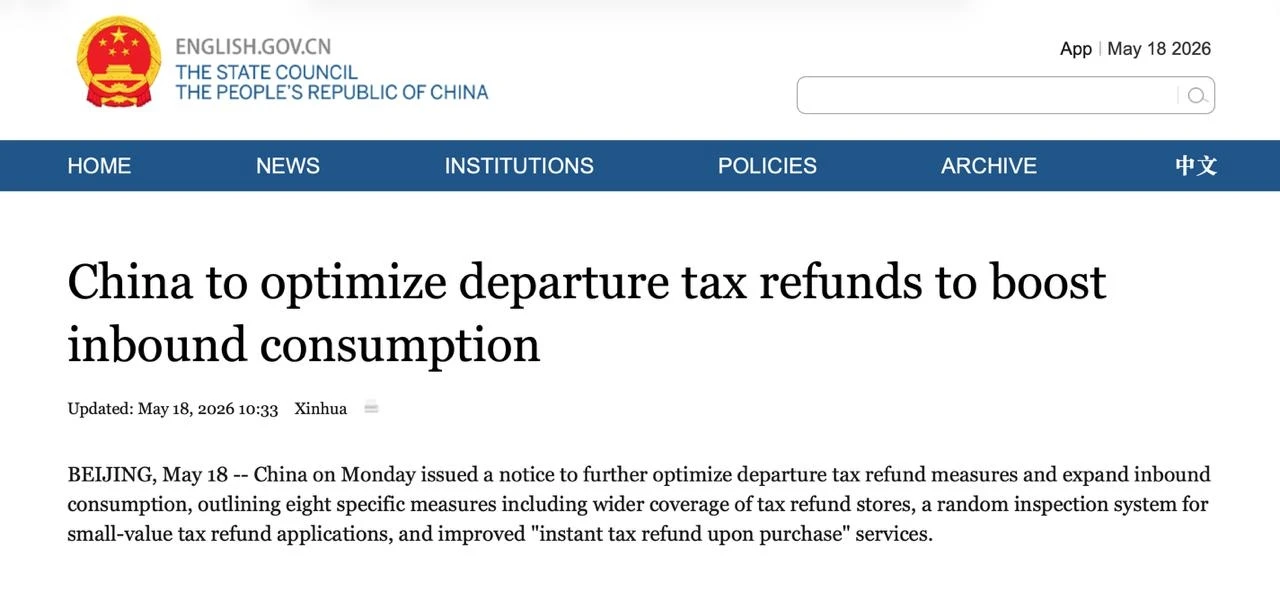 ENGLISH.GOV.CN
THE STATE COUNCIL
THE PEOPLE'S REPUBLIC OF CHINA

App | May 18 2026

HOME NEWS INSTITUTIONS POLICIES ARCHIVE 中文

China to optimize departure tax refunds to boost inbound consumption

Updated: May 18, 2026 10:33 Xinhua

BEIJING, May 18 -- China on Monday issued a notice to further optimize departure tax refund measures and expand inbound consumption, outlining eight specific measures including wider coverage of tax refund stores, a random inspection system for small-value tax refund applications, and improved "instant tax refund upon purchase" services.